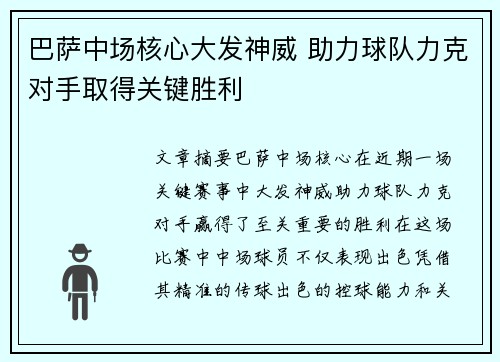 巴萨中场核心大发神威 助力球队力克对手取得关键胜利

文章摘要巴萨中场核心在近期一场关键赛事中大发神威助力球队力克对手赢得了至关重要的胜利在这场比赛中中场球员不仅表现出色凭借其精准的传球出色的控球能力和关